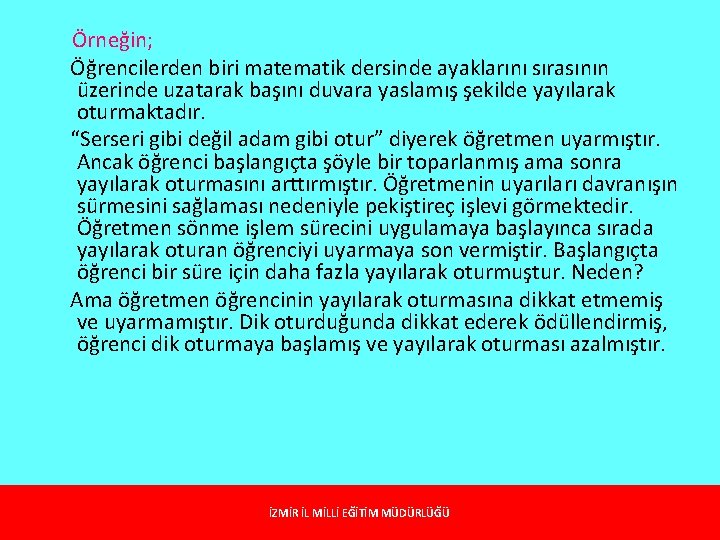 Örneğin;

Öğrencilerden biri matematik dersinde ayaklarını sırasının üzerinde uzatarak başını duvara yaslamış şekilde yayılarak oturmaktadır.

“Serseri gibi değil adam gibi otur” diyerek öğretmen uyarmıştır. Ancak öğrenci başlangıçta şöyle bir toparlanmış ama sonra yayılarak oturmasını arttırmıştır. Öğretmenin uyarıları davranışın sürmesini sağlaması nedeniyle pekiştireç işlevi görmektedir. Öğretmen sönme işlem sürecini uygulamaya başlayınca sırada yayılarak oturan öğrenciyi uyarmaya son vermiştir. Başlangıçta öğrenci bir süre için daha fazla yayılarak oturmuştur. Neden?

Ama öğretmen öğrencinin yayılarak oturmasına dikkat etmemiş ve uyarmamıştır. Dik oturduğunda dikkat ederek ödüllendirmiş, öğrenci dik oturmaya başlamış ve yayılarak oturması azalmıştır.

İZMİR İL MİLLİ EĞİTİM MÜDÜRLÜĞÜ